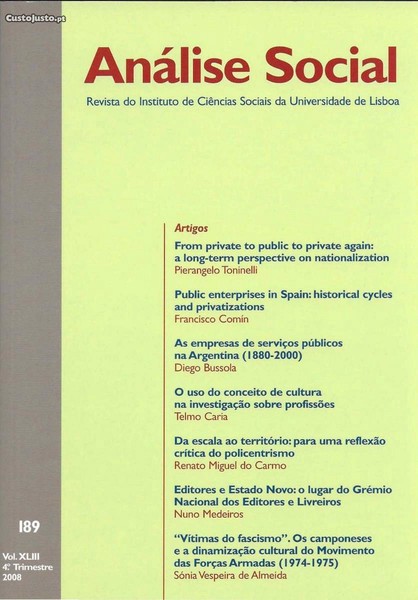 CustoJusto.pt

Análise Social

Revista do Instituto de Ciências Sociais da Universidade de Lisboa

Artigos

From private to public to private again: a long-term perspective on nationalization
Pierangelo Toninelli

Public enterprises in Spain: historical cycles and privatizations
Francisco Comín

As empresas de serviços públicos na Argentina (1880-2000)
Diego Bussola

O uso do conceito de cultura na investigação sobre profissões
Telmo Caria

Da escala ao território: para uma reflexão crítica do policentrismo
Renato Miguel do Carmo

Editores e Estado Novo: o lugar do Grémio Nacional dos Editores e Livreiros
Nuno Medeiros

"Vítimas do fascismo". Os camponeses e a dinamização cultural do Movimento das Forças Armadas (1974-1975)
Sónia Vespeira de Almeida

189

Vol. XLIII
4.º Trimestre
2008